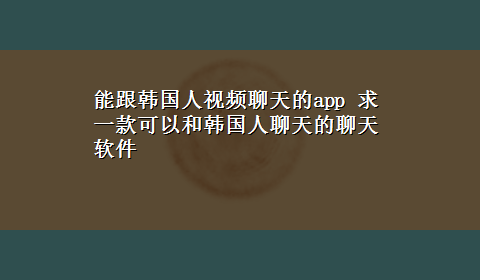 能跟韩国人视频聊天的app 求一款可以和韩国人聊天的聊天软件